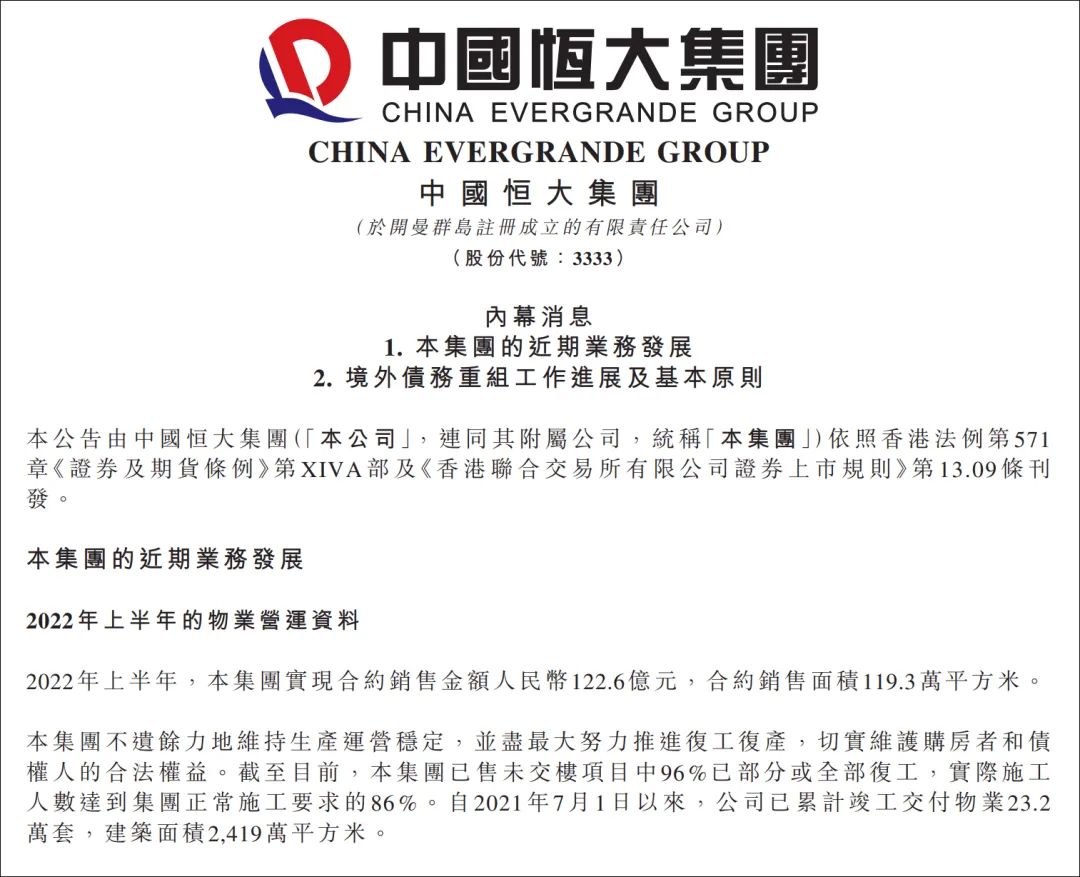 中國恒大集團
CHINA EVERGRANDE GROUP

CHINA EVERGRANDE GROUP
中國恒大集團
(於開曼群島註冊成立的有限責任公司)
(股份代號：3333)

內幕消息
1. 本集團的近期業務發展
2. 境外債務重組工作進展及基本原則

本公告由中國恒大集團(「本公司」，連同其附屬公司，統稱「本集團」)依照香港法例第571章《證券及期貨條例》第XIVA部及《香港聯合交易所有限公司證券上市規則》第13.09條刊發。

本集團的近期業務發展

2022年上半年的物業營運資料

2022年上半年，本集團實現合約銷售金額人民幣122.6億元，合約銷售面積119.3萬平方米。

本集團不遺餘力地維持生產運營穩定，並盡最大努力推進復工復產，切實維護購房者和債權人的合法權益。截至目前，本集團已售未交樓項目中96%已部分或全部復工，實際施工人數達到集團正常施工要求的86%。自2021年7月1日以來，公司已累計竣工交付物業23.2萬套，建築面積2,419萬平方米。